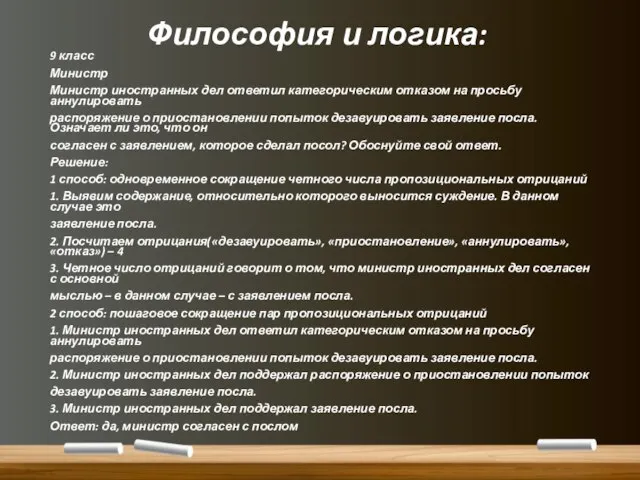 Философия и логика:

9 класс

Министр

Министр иностранных дел ответил категорическим отказом на просьбу аннулировать

распоряжение о приостановлении попыток дезавуировать заявление посла. Означает ли это, что он

согласен с заявлением, которое сделал посол? Обоснуйте свой ответ.

Решение:

1 способ: одновременное сокращение четного числа пропозициональных отрицаний

1. Выявим содержание, относительно которого выносится суждение. В данном случае это

заявление посла.

2. Посчитаем отрицания(«дезавуировать», «приостановление», «аннулировать», «отказ») – 4

3. Четное число отрицаний говорит о том, что министр иностранных дел согласен с основной

мыслью – в данном случае – с заявлением посла.

2 способ: пошаговое сокращение пар пропозициональных отрицаний

1. Министр иностранных дел ответил категорическим отказом на просьбу аннулировать

распоряжение о приостановлении попыток дезавуировать заявление посла.

2. Министр иностранных дел поддержал распоряжение о приостановлении попыток

дезавуировать заявление посла.

3. Министр иностранных дел поддержал заявление посла.

Ответ: да, министр согласен с послом